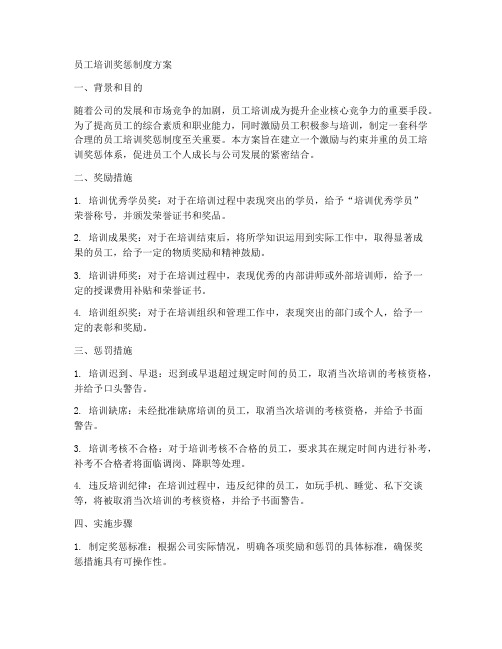 员工培训奖惩制度方案

一、背景和目的

随着公司的发展和市场竞争的加剧，员工培训成为提升企业核心竞争力的重要手段。为了提高员工的综合素质和职业能力，同时激励员工积极参与培训，制定一套科学合理的员工培训奖惩制度至关重要。本方案旨在建立一个激励与约束并重的员工培训奖惩体系，促进员工个人成长与公司发展的紧密结合。

二、奖励措施

1. 培训优秀学员奖：对于在培训过程中表现突出的学员，给予“培训优秀学员”荣誉称号，并颁发荣誉证书和奖品。

2. 培训成果奖：对于在培训结束后，将所学知识运用到实际工作中，取得显著成果的员工，给予一定的物质奖励和精神鼓励。

3. 培训讲师奖：对于在培训过程中，表现优秀的内部讲师或外部培训师，给予一定的授课费用补贴和荣誉证书。

4. 培训组织奖：对于在培训组织和管理工作中，表现突出的部门或个人，给予一定的表彰和奖励。

三、惩罚措施

1. 培训迟到、早退：迟到或早退超过规定时间的员工，取消当次培训的考核资格，并给予口头警告。

2. 培训缺席：未经批准缺席培训的员工，取消当次培训的考核资格，并给予书面警告。

3. 培训考核不合格：对于培训考核不合格的员工，要求其在规定时间内进行补考，补考不合格者将面临调岗、降职等处理。

4. 违反培训纪律：在培训过程中，违反纪律的员工，如玩手机、睡觉、私下交谈等，将被取消当次培训的考核资格，并给予书面警告。

四、实施步骤

1. 制定奖惩标准：根据公司实际情况，明确各项奖励和惩罚的具体标准，确保奖惩措施具有可操作性。